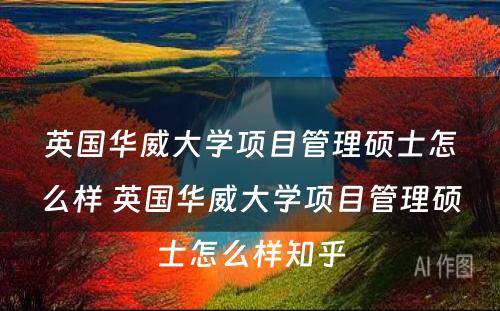 英国华威大学项目管理硕士怎么样 英国华威大学项目管理硕士怎么样知乎

AI 作图